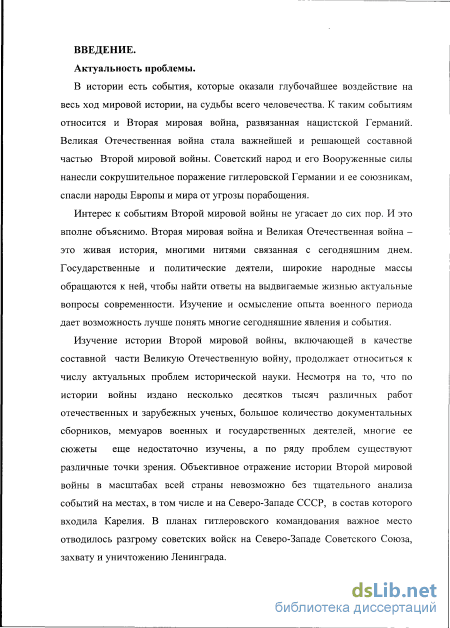 ВВЕДЕНИЕ.

Актуальность проблемы.

В истории есть события, которые оказали глубочайшее воздействие на весь ход мировой истории, на судьбы всего человечества. К таким событиям относится и Вторая мировая война, развязанная нацистской Германий. Великая Отечественная война стала важнейшей и решающей составной частью Второй мировой войны. Советский народ и его Вооруженные силы нанесли сокрушительное поражение гитлеровской Германии и ее союзникам, спасли народы Европы и мира от угрозы порабощения.

Интерес к событиям Второй мировой войны не угасает до сих пор. И это вполне объяснимо. Вторая мировая война и Великая Отечественная война – это живая история, многими нитями связанная с сегодняшним днем. Государственные и политические деятели, широкие народные массы обращаются к ней, чтобы найти ответы на выдвигаемые жизнью актуальные вопросы современности. Изучение и осмысление опыта военного периода дает возможность лучше понять многие сегодняшние явления и события.

Изучение истории Второй мировой войны, включающей в качестве составной части Великую Отечественную войну, продолжает относиться к числу актуальных проблем исторической науки. Несмотря на то, что по истории войны издано несколько десятков тысяч различных работ отечественных и зарубежных ученых, большое количество документальных сборников, мемуаров военных и государственных деятелей, многие ее сюжеты еще недостаточно изучены, а по ряду проблем существуют различные точки зрения. Объективное отражение истории Второй мировой войны в масштабах всей страны невозможно без тщательного анализа событий на местах, в том числе и на Северо-Западе СССР, в состав которого входила Карелия. В планах гитлеровского командования важное место отводилось разгрому советских войск на Северо-Западе Советского Союза, захвату и уничтожению Ленинграда.

dsLib.net
библиотека диссертаций